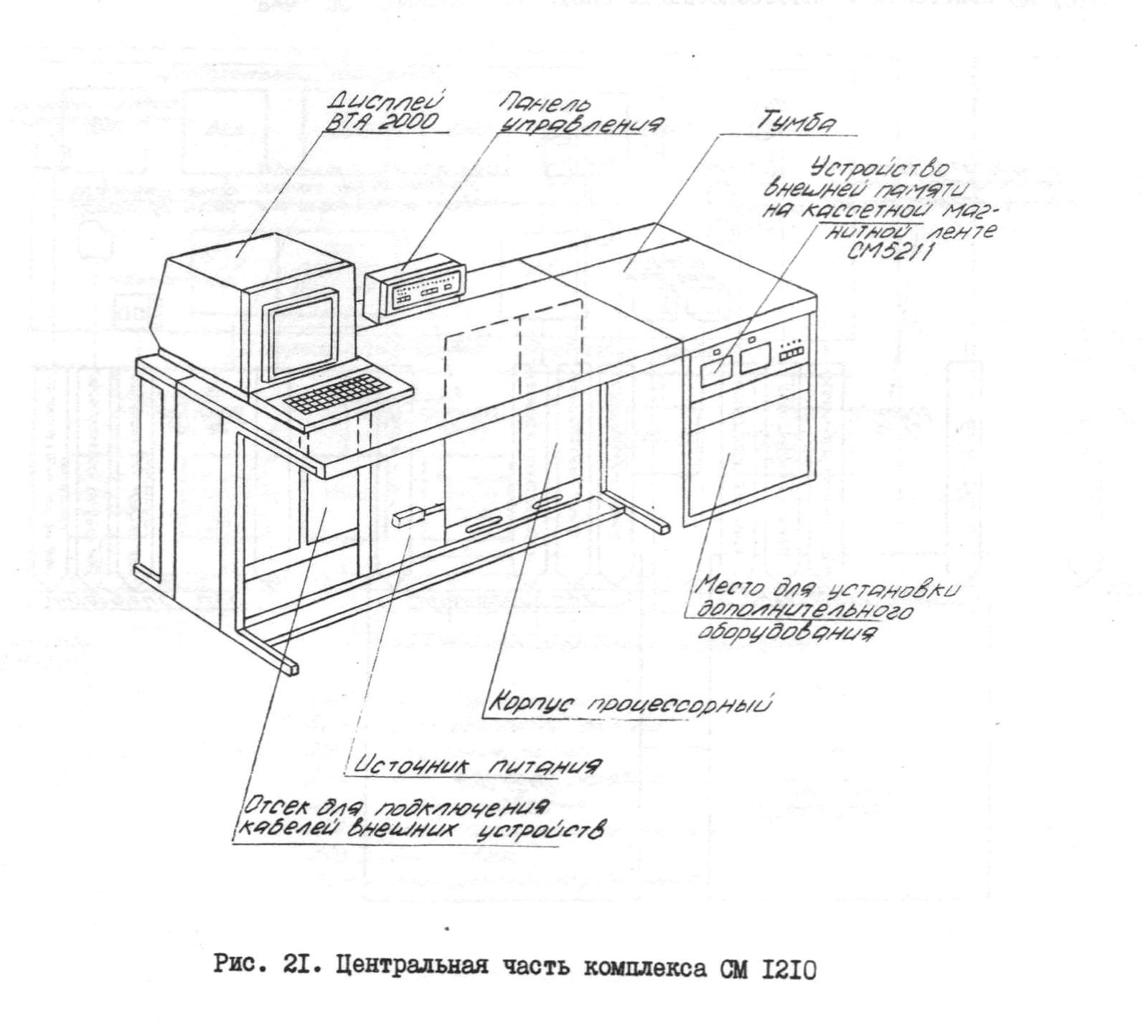 Дисплей ВТА 2000

Панель управления

Тумба

Устройство внешней памяти на кассетной магнитной ленте СМ5211

Место для установки дополнительного оборудования

Корпус процессорный

Источник питания

Отсек для подключения кабелей внешних устройств

Рис. 2I. Центральная часть комплекса СМ I2I0